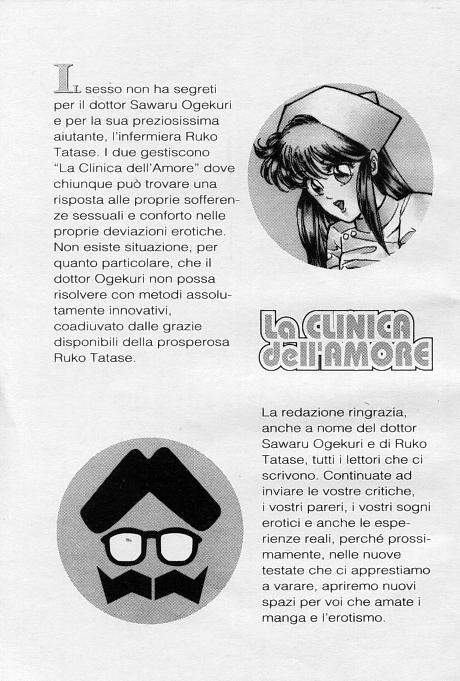 IL sesso non ha segreti per il dottor Sawaru Ogekuri e per la sua preziosissima aiutante, l'infermiera Ruko Tatase. I due gestiscono "La Clinica dell'Amore" dove chiunque può trovare una risposta alle proprie sofferenze sessuali e conforto nelle proprie deviazioni erotiche. Non esiste situazione, per quanto particolare, che il dottor Ogekuri non possa risolvere con metodi assolutamente innovativi, coadiuvato dalle grazie disponibili della prosperosa Ruko Tatase.

La CLINICA dell'AMORE

La redazione ringrazia, anche a nome del dottor Sawaru Ogekuri e di Ruko Tatase, tutti i lettori che ci scrivono. Continuate ad inviare le vostre critiche, i vostri pareri, i vostri sogni erotici e anche le esperienze reali, perché prossimamente, nelle nuove testate che ci apprestiamo a varare, apriremo nuovi spazi per voi che amate i manga e l'erotismo.